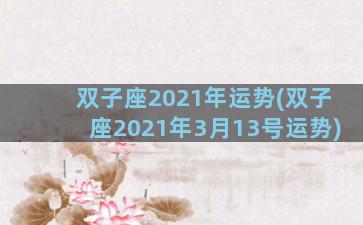 双子座2021年运势(双子座2021年3月13号运势)